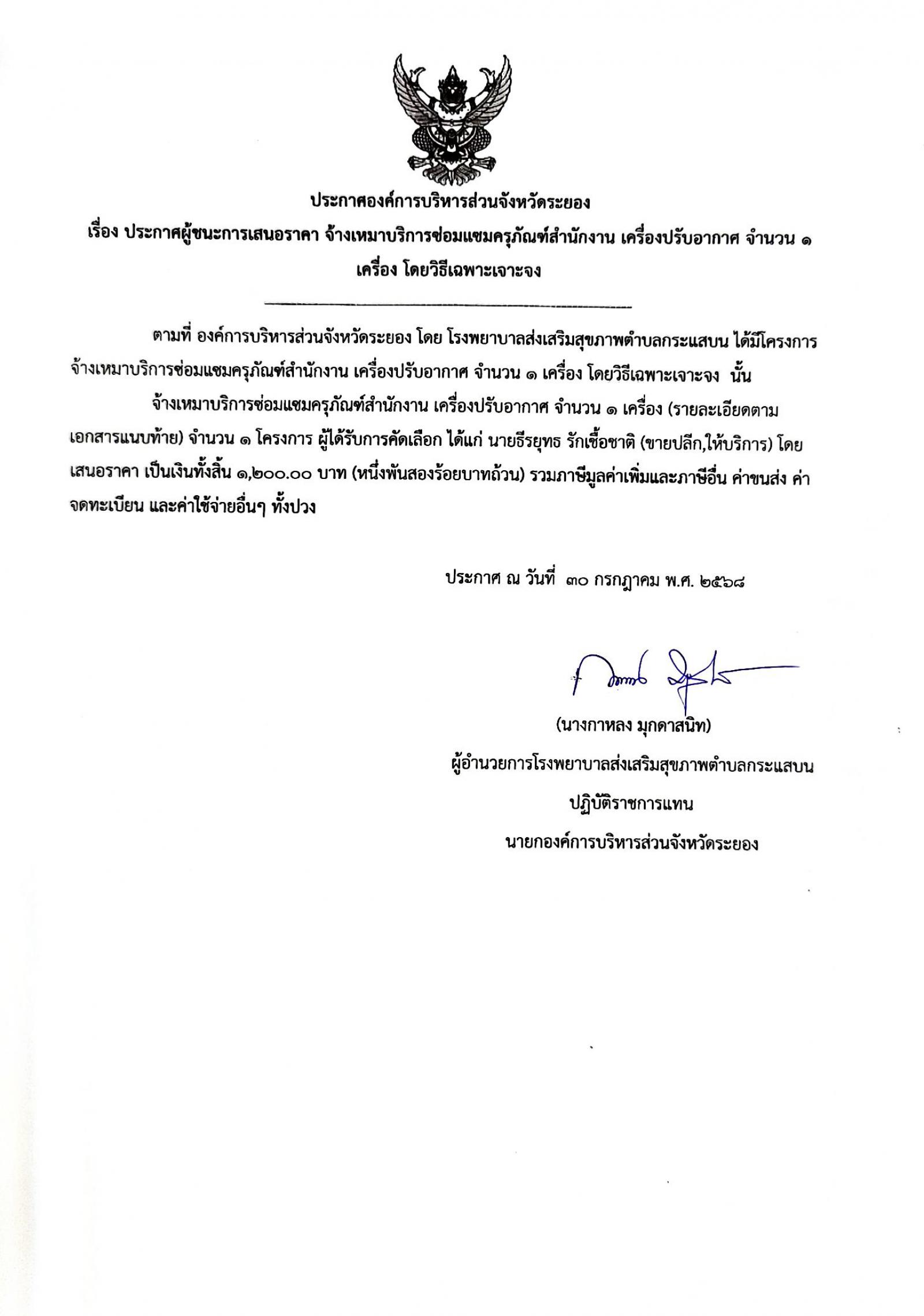 ประกาศองค์การบริหารส่วนจังหวัดระยอง
เรื่อง ประกาศผู้ชนะการเสนอราคา จ้างเหมาบริการซ่อมแซมครุภัณฑ์สำนักงาน เครื่องปรับอากาศ จำนวน ๑ เครื่อง โดยวิธีเฉพาะเจาะจง

ตามที่ องค์การบริหารส่วนจังหวัดระยอง โดย โรงพยาบาลส่งเสริมสุขภาพตำบลกระแสบน ได้มีโครงการ จ้างเหมาบริการซ่อมแซมครุภัณฑ์สำนักงาน เครื่องปรับอากาศ จำนวน ๑ เครื่อง โดยวิธีเฉพาะเจาะจง นั้น

จ้างเหมาบริการซ่อมแซมครุภัณฑ์สำนักงาน เครื่องปรับอากาศ จำนวน ๑ เครื่อง (รายละเอียดตามเอกสารแนบท้าย) จำนวน ๑ โครงการ ผู้ได้รับการคัดเลือก ได้แก่ นายธีรยุทธ รักเชื้อชาติ (ขายปลีก,ให้บริการ) โดยเสนอราคา เป็นเงินทั้งสิ้น ๑,๒๐๐.๐๐ บาท (หนึ่งพันสองร้อยบาทถ้วน) รวมภาษีมูลค่าเพิ่มและภาษีอื่น ค่าขนส่ง ค่าจดทะเบียน และค่าใช้จ่ายอื่นๆ ทั้งปวง

ประกาศ ณ วันที่ ๓๐ กรกฎาคม พ.ศ. ๒๕๖๘

(นางกาหลง มุกดาสนิท)
ผู้อำนวยการโรงพยาบาลส่งเสริมสุขภาพตำบลกระแสบน
ปฏิบัติราชการแทน
นายกองค์การบริหารส่วนจังหวัดระยอง